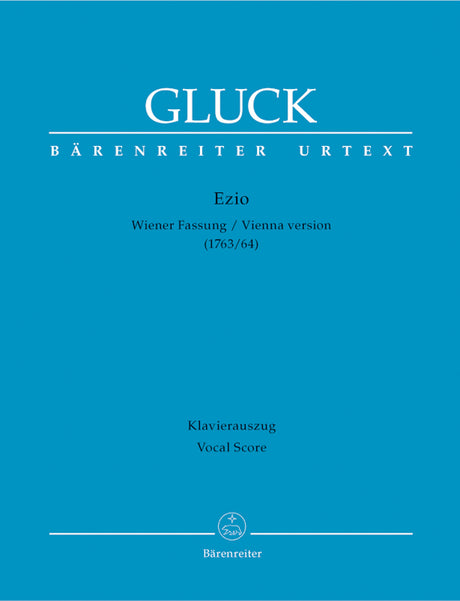 GLUCK

BÄRENREITER URTEXT

Ezio

Wiener Fassung / Vienna version
(1763/64)

Klavierauszug
Vocal Score

Bärenreiter